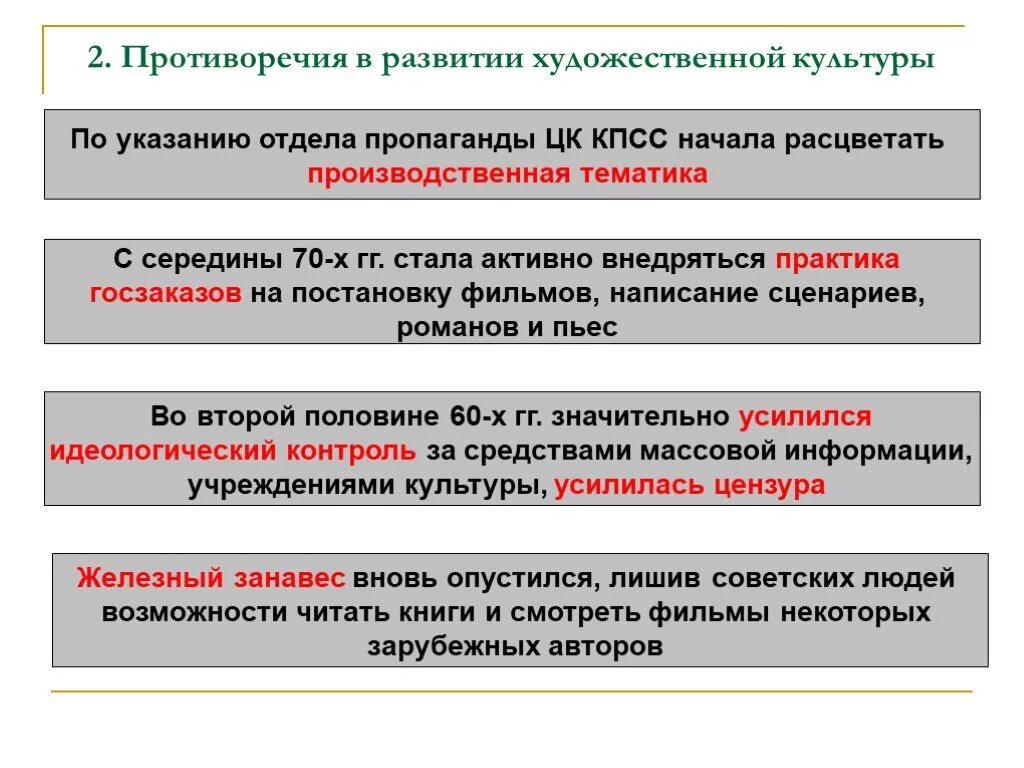 2. Противоречия в развитии художественной культуры

По указанию отдела пропаганды ЦК КПСС начала расцветать производственная тематика

С середины 70-х гг. стала активно внедряться практика госзаказов на постановку фильмов, написание сценариев, романов и пьес

Во второй половине 60-х гг. значительно усилился идеологический контроль за средствами массовой информации, учреждениями культуры, усилилась цензура

Железный занавес вновь опустился, лишив советских людей возможности читать книги и смотреть фильмы некоторых зарубежных авторов